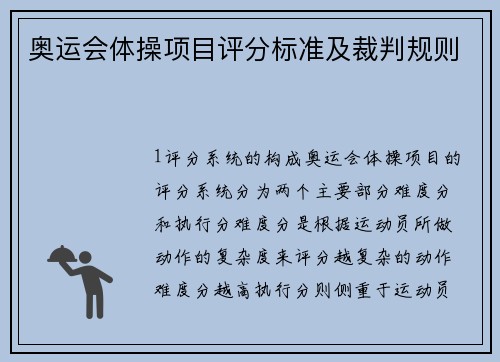 奥运会体操项目评分标准及裁判规则

1评分系统的构成奥运会体操项目的评分系统分为两个主要部分难度分和执行分难度分是根据运动员所做动作的复杂度来评分越复杂的动作难度分越高执行分则侧重于运动员